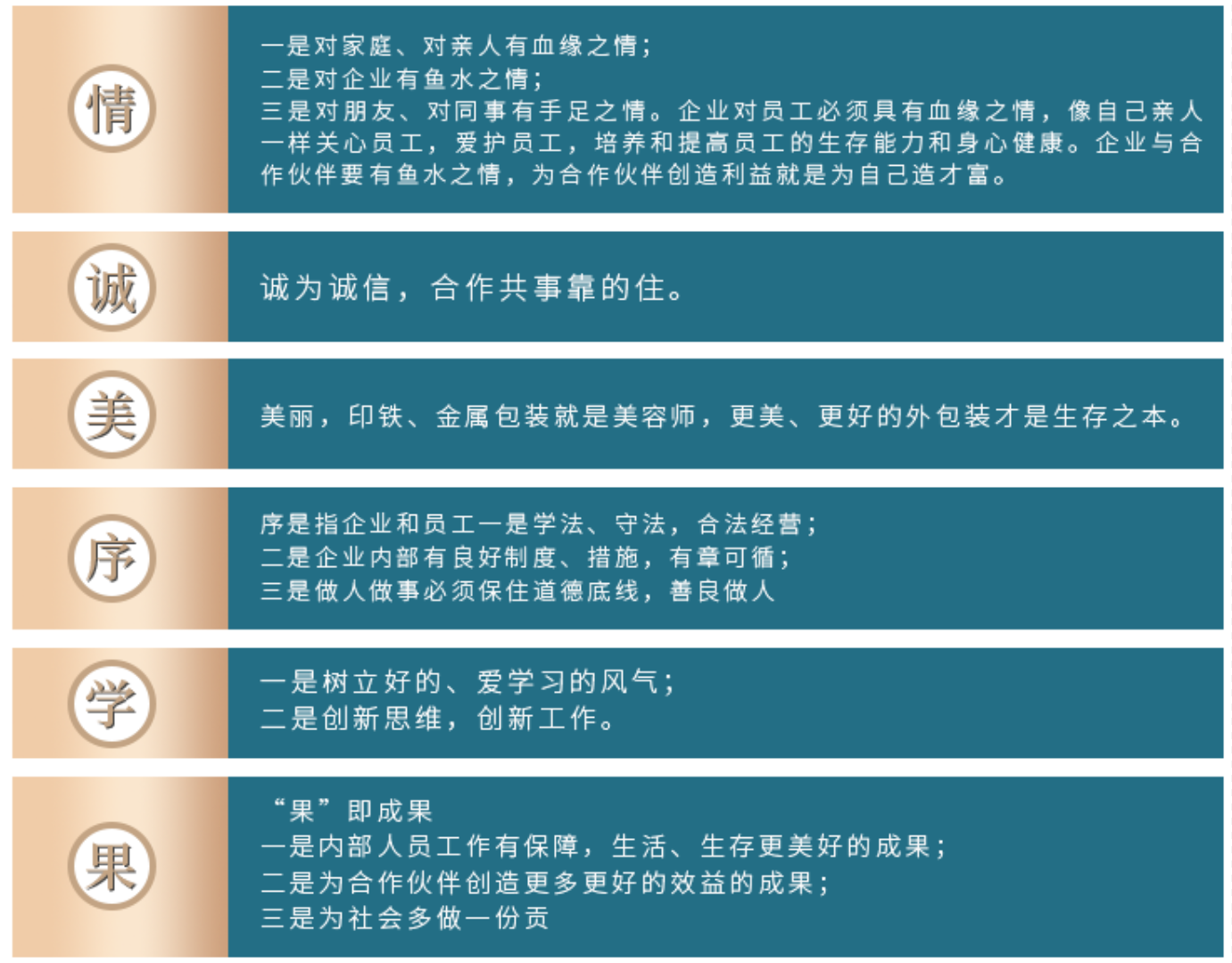 情

一是对家庭、对亲人有血缘之情；
二是对企业有鱼水之情；
三是对朋友、对同事有手足之情。企业对员工必须具有血缘之情，像自己亲人一样关心员工，爱护员工，培养和提高员工的生存能力和身心健康。企业与合作伙伴要有鱼水之情，为合作伙伴创造利益就是为自己造才富。

诚

诚为诚信，合作共事靠的住。

美

美丽，印铁、金属包装就是美容师，更美、更好的外包装才是生存之本。

序

序是指企业和员工一是学法、守法，合法经营；
二是企业内部有良好制度、措施，有章可循；
三是做人做事必须保住道德底线，善良做人

学

一是树立好的、爱学习的风气；
二是创新思维，创新工作。

果

“果”即成果
一是内部人员工作有保障，生活、生存更美好的成果；
二是为合作伙伴创造更多更好的效益的成果；
三是为社会多做一份贡